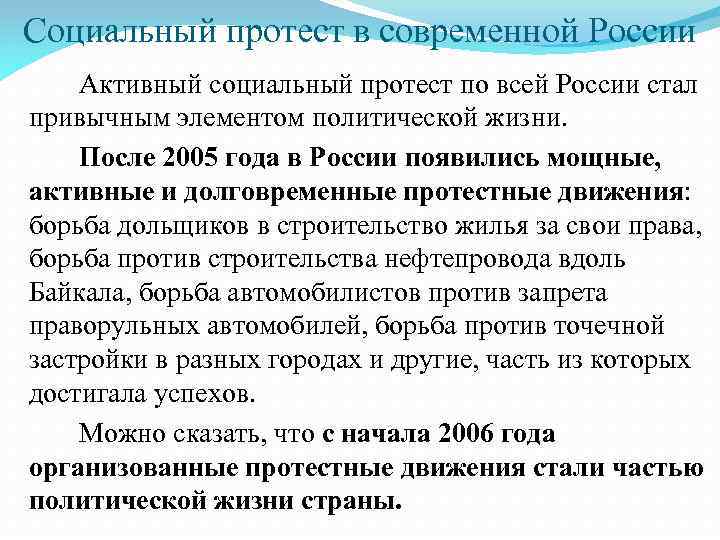 Социальный протест в современной России

Активный социальный протест по всей России стал привычным элементом политической жизни.

После 2005 года в России появились мощные, активные и долговременные протестные движения: борьба дольщиков в строительство жилья за свои права, борьба против строительства нефтепровода вдоль Байкала, борьба автомобилистов против запрета праворульных автомобилей, борьба против точечной застройки в разных городах и другие, часть из которых достигала успехов.

Можно сказать, что с начала 2006 года организованные протестные движения стали частью политической жизни страны.